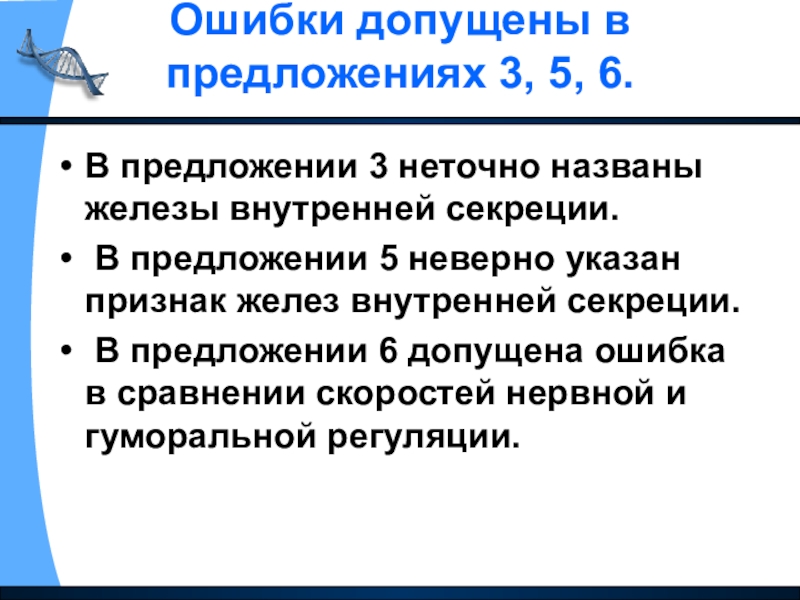 Ошибки допущены в предложениях 3, 5, 6.

• В предложении 3 неточно названы железы внутренней секреции.
• В предложении 5 неверно указан признак желез внутренней секреции.
• В предложении 6 допущена ошибка в сравнении скоростей нервной и гуморальной регуляции.